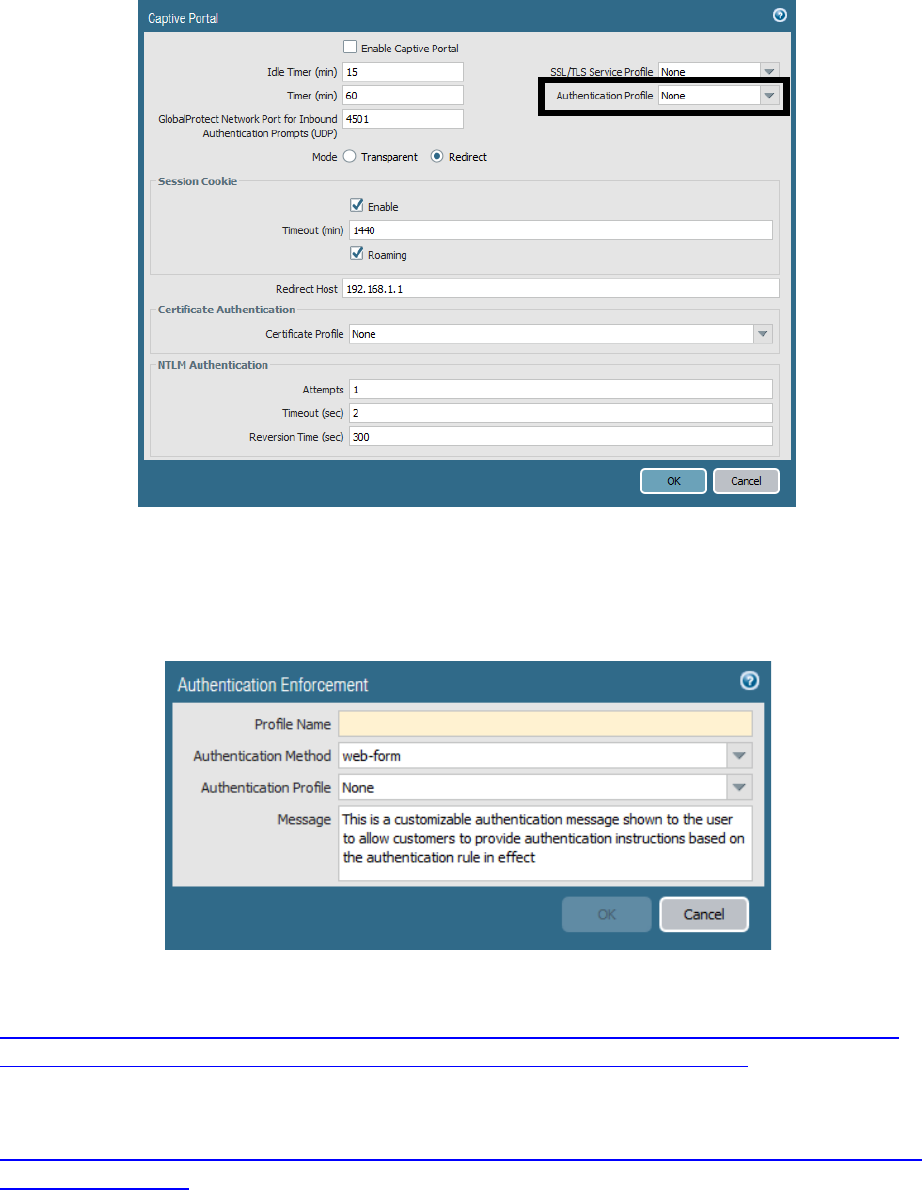 Captive Portal

Enable Captive Portal

Idle Timer (min) 15

Timer (min) 60

GlobalProtect Network Port for Inbound Authentication Prompts (UDP) 4501

SSL/TLS Service Profile None

Authentication Profile None

Mode Transparent Redirect

Session Cookie

Enable

Timeout (min) 1440

Roaming

Redirect Host 192.168.1.1

Certificate Authentication

Certificate Profile None

NTLM Authentication

Attempts 1

Timeout (sec) 2

Reversion Time (sec) 300

OK Cancel

Authentication Enforcement

Profile Name

Authentication Method web-form

Authentication Profile None

Message This is a customizable authentication message shown to the user to allow customers to provide authentication instructions based on the authentication rule in effect

OK Cancel